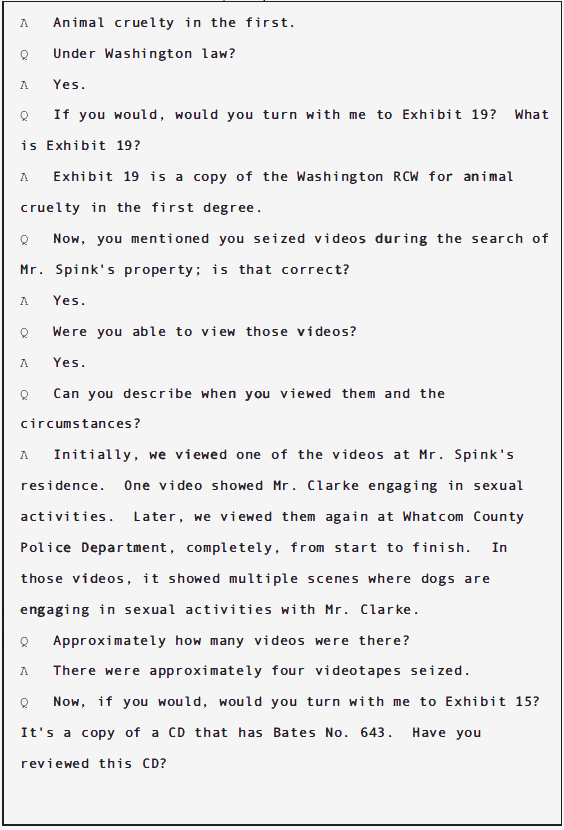 A Animal cruelty in the first.

Q Under Washington law?

A Yes.

Q If you would, would you turn with me to Exhibit 19? What is Exhibit 19?

A Exhibit 19 is a copy of the Washington RCW for animal cruelty in the first degree.

Q Now, you mentioned you seized videos during the search of Mr. Spink's property; is that correct?

A Yes.

Q Were you able to view those videos?

A Yes.

Q Can you describe when you viewed them and the circumstances?

A Initially, we viewed one of the videos at Mr. Spink's residence. One video showed Mr. Clarke engaging in sexual activities. Later, we viewed them again at Whatcom County Police Department, completely, from start to finish. In those videos, it showed multiple scenes where dogs are engaging in sexual activities with Mr. Clarke.

Q Approximately how many videos were there?

A There were approximately four videotapes seized.

Q Now, if you would, would you turn with me to Exhibit 15? It's a copy of a CD that has Bates No. 643. Have you reviewed this CD?